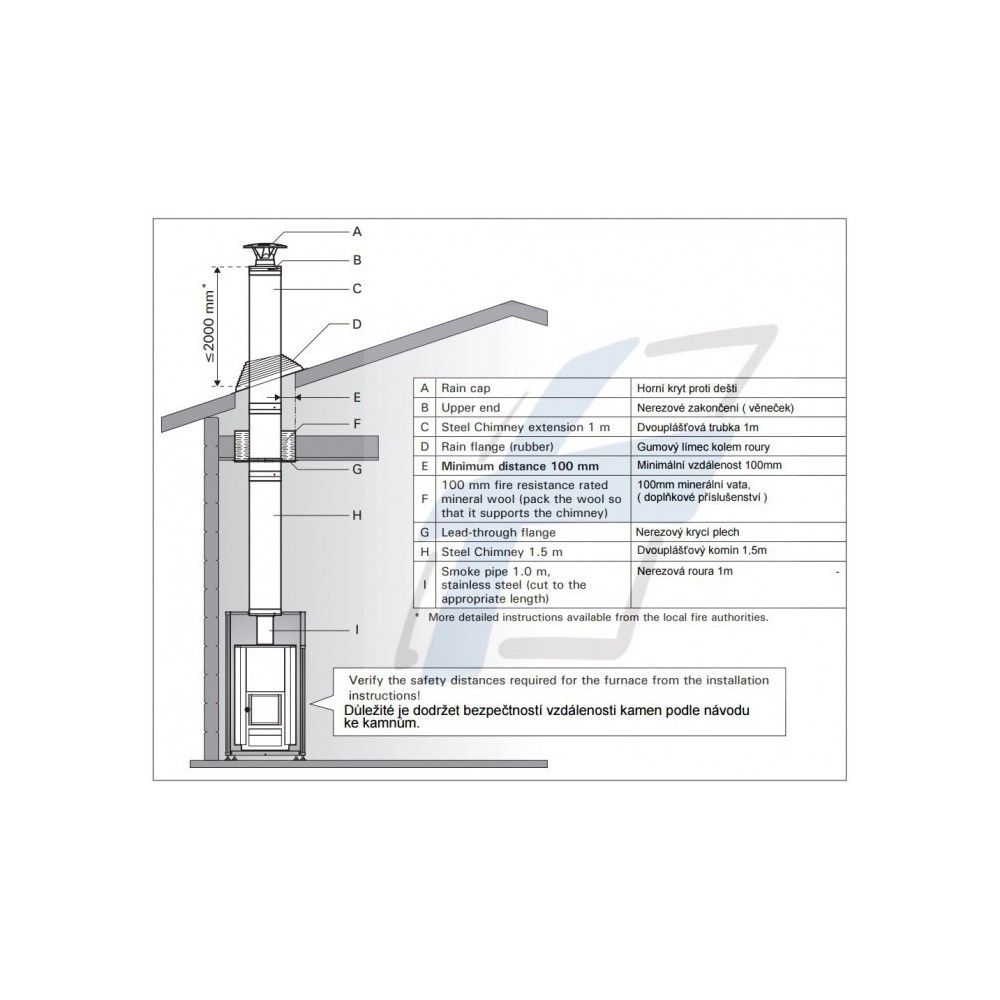 A
B
C
D
E
F
G
H
I

≤2000 mm *

| A | Rain cap | Horní kryt proti dešti |
|---|---|---|
| B | Upper end | Nerezové zakončení ( věneček) |
| C | Steel Chimney extension 1 m | Dvouplášťová trubka 1m |
| D | Rain flange (rubber) | Gumový límec kolem roury |
| E | Minimum distance 100 mm | Minimální vzdálenost 100mm |
| F | 100 mm fire resistance rated mineral wool (pack the wool so that it supports the chimney) | 100mm minerální vata, ( doplňkové příslušenství ) |
| G | Lead-through flange | Nerezový krycí plech |
| H | Steel Chimney 1.5 m | Dvouplášťový komín 1,5m |
| I | Smoke pipe 1.0 m, stainless steel (cut to the appropriate length) | Nerezová roura 1m - |

* More detailed instructions available from the local fire authorities.

Verify the safety distances required for the furnace from the installation instructions!
Důležité je dodržet bezpečností vzdálenosti kamen podle návodu ke kamnům.